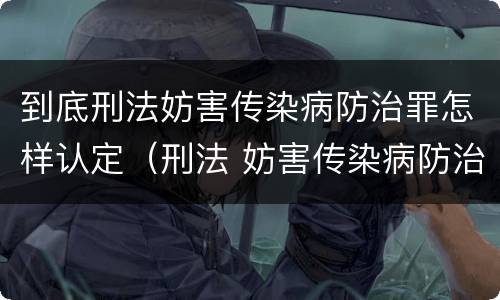 到底刑法妨害传染病防治罪怎样认定（刑法 妨害传染病防治